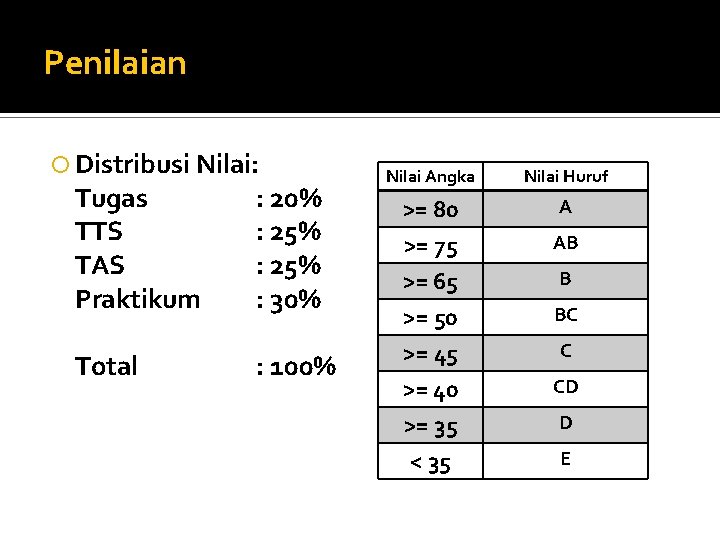 Penilaian

Distribusi Nilai:
Tugas : 20%
TTS : 25%
TAS : 25%
Praktikum : 30%

Total : 100%

| Nilai Angka | Nilai Huruf |
|---|---|
| >= 80 | A |
| >= 75 | AB |
| >= 65 | B |
| >= 50 | BC |
| >= 45 | C |
| >= 40 | CD |
| >= 35 | D |
| < 35 | E |